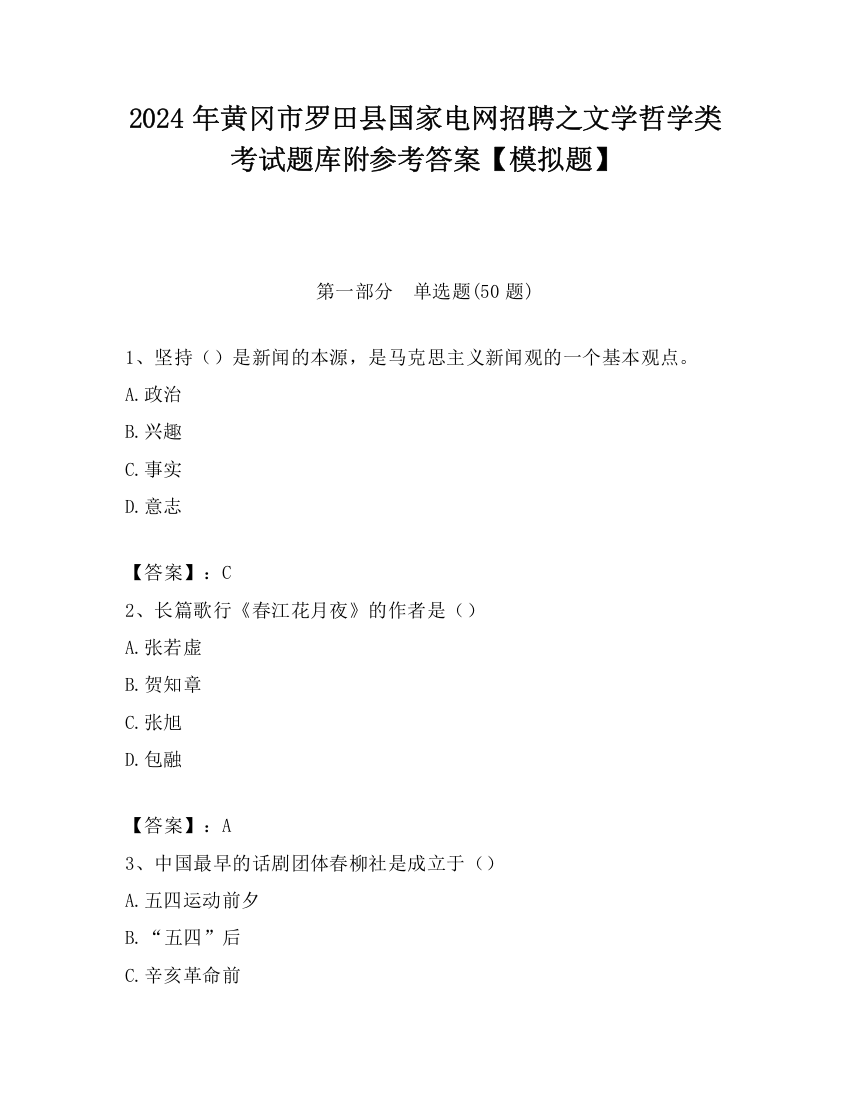 2024 年黄冈市罗田县国家电网招聘之文学哲学类考试题库附参考答案【模拟题】

第一部分　单选题(50 题)

1、坚持（）是新闻的本源，是马克思主义新闻观的一个基本观点。

A.政治

B.兴趣

C.事实

D.意志

【答案】：C

2、长篇歌行《春江花月夜》的作者是（）

A.张若虚

B.贺知章

C.张旭

D.包融

【答案】：A

3、中国最早的话剧团体春柳社是成立于（）

A.五四运动前夕

B.“五四”后

C.辛亥革命前